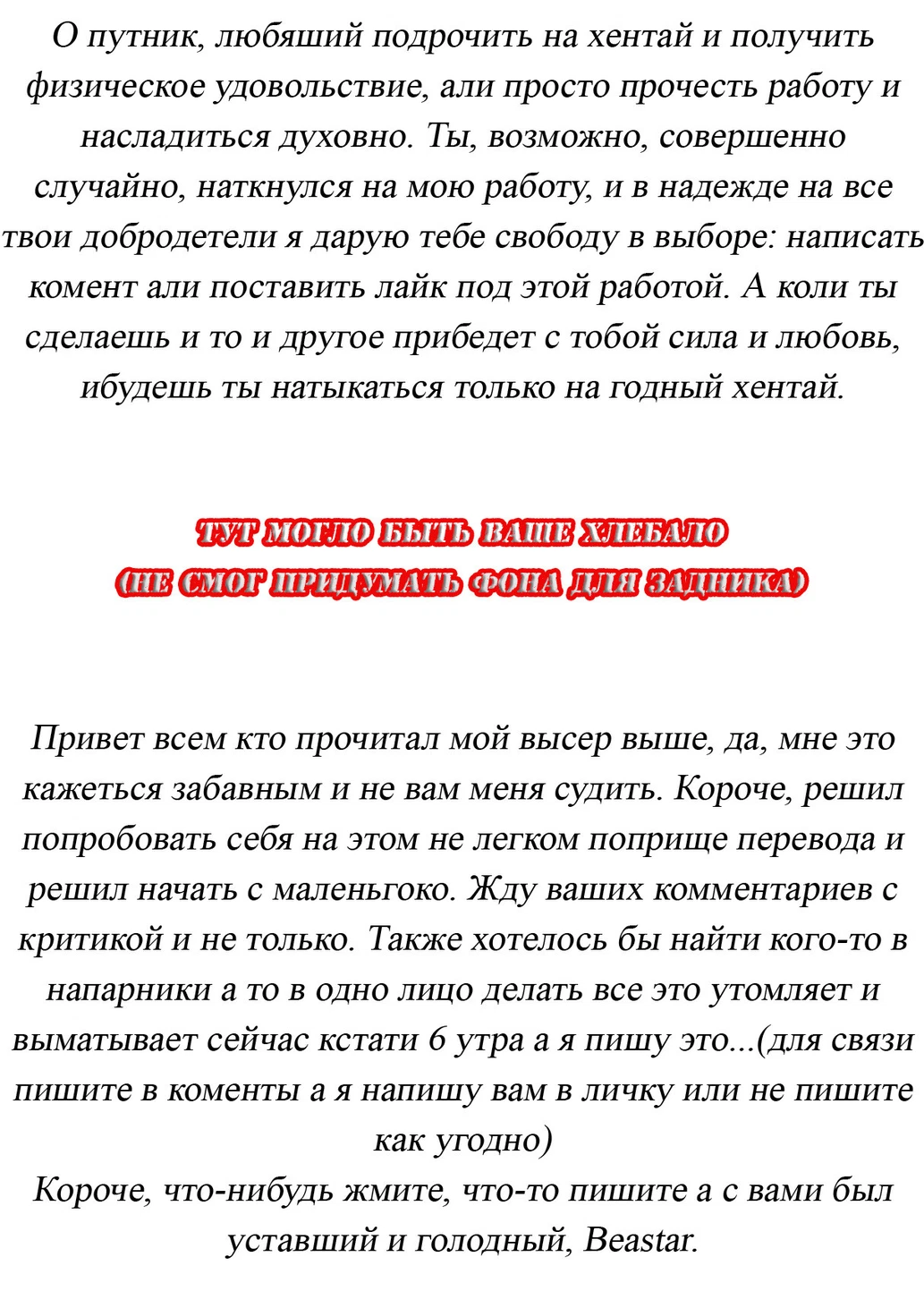 О путник, любяший подрочить на хентай и получить физическое удовольствие, али просто прочесть работу и насладиться духовно. Ты, возможно, совершенно случайно, наткнулся на мою работу, и в надежде на все твои добродетели я дарую тебе свободу в выборе: написать комент али поставить лайк под этой работой. А коли ты сделаешь и то и другое прибедет с тобой сила и любовь, ибудешь ты натыкаться только на годный хентай.

ТУТ МОГЛО БЫТЬ ВАШЕ ХЛЕБАЛО
(НЕ СМОГ ПРИДУМАТЬ ФОНА ДЛЯ ЗАДНИКА)

Привет всем кто прочитал мой высер выше, да, мне это кажеться забавным и не вам меня судить. Короче, решил попробовать себя на этом не легком поприще перевода и решил начать с маленьгоко. Жду ваших комментариев с критикой и не только. Также хотелось бы найти кого-то в напарники а то в одно лицо делать все это утомляет и выматывает сейчас кстати 6 утра а я пишу это...(для связи пишите в коменты а я напишу вам в личку или не пишите как угодно)
Короче, что-нибудь жмите, что-то пишите а с вами был уставший и голодный, Beastar.